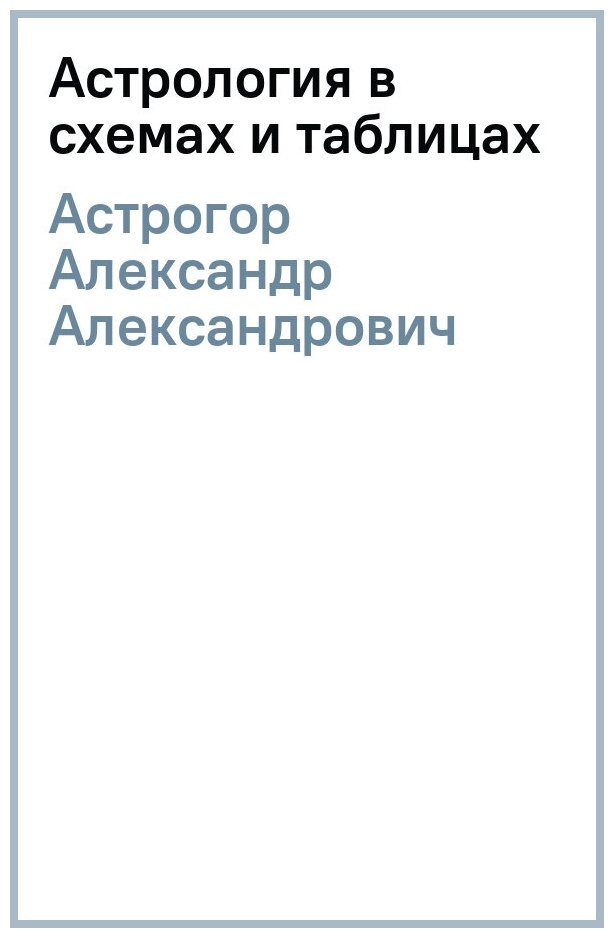 Астрология в схемах и таблицах

Астрогор Александр Александрович